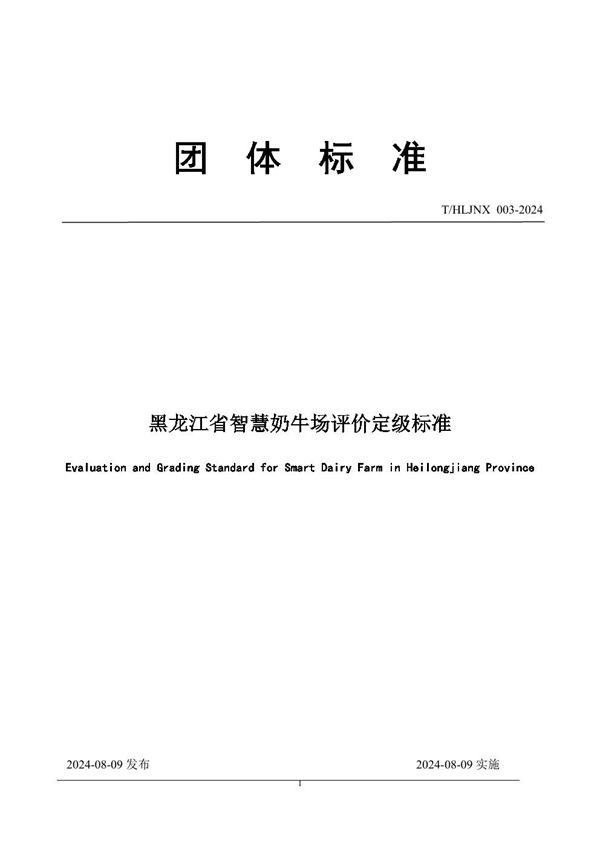 团 体 标 准

T/HLJNX 003-2024

黑龙江省智慧奶牛场评价定级标准

Evaluation and Grading Standard for Smart Dairy Farm in Heilongjiang Province

2024-08-09 发布

2024-08-09 实施

I